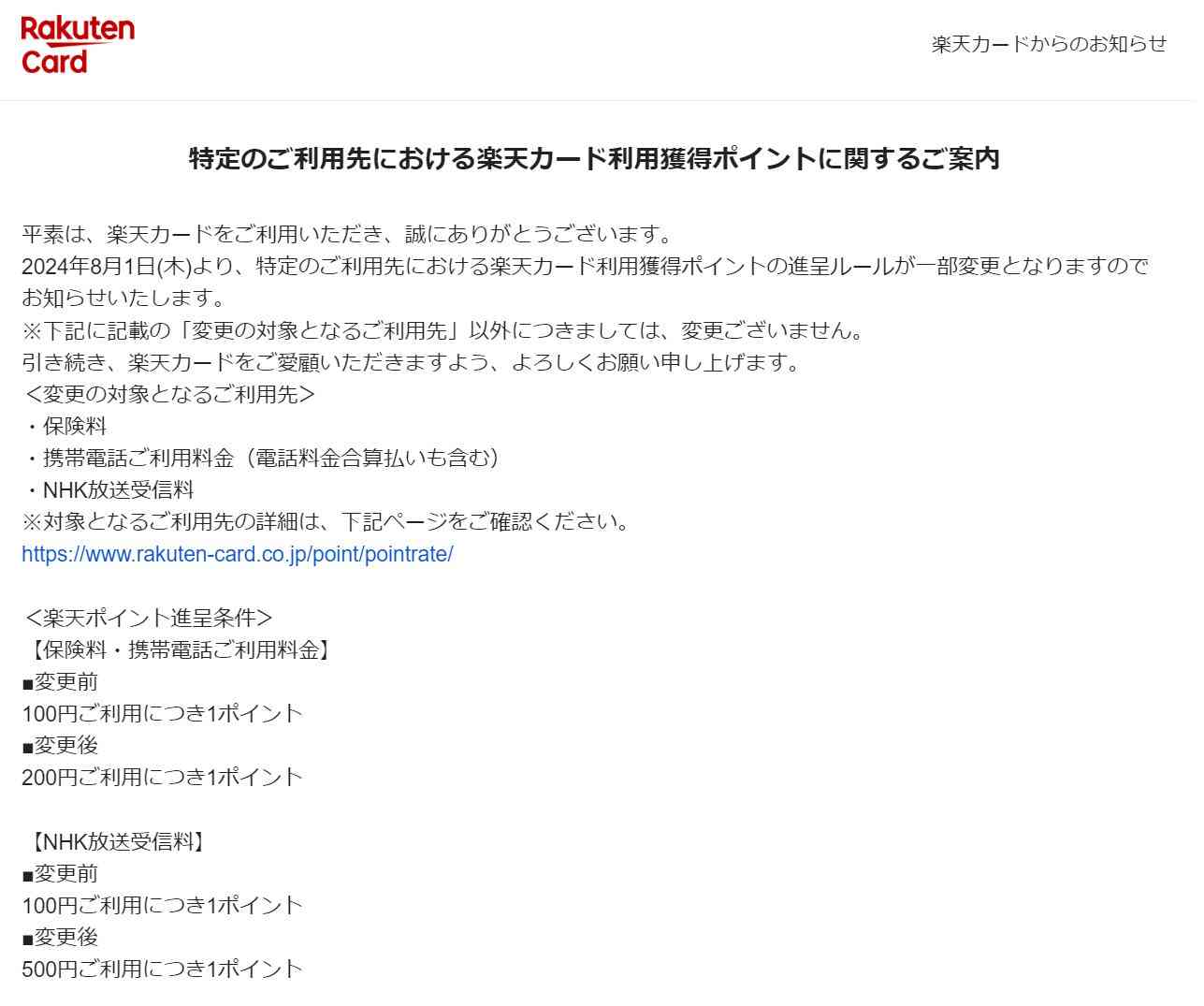 Rakuten Card

楽天カードからのお知らせ

特定のご利用先における楽天カード利用獲得ポイントに関するご案内

平素は、楽天カードをご利用いただき、誠にありがとうございます。
2024年8月1日(木)より、特定のご利用先における楽天カード利用獲得ポイントの進呈ルールが一部変更となりますのでお知らせいたします。
※下記に記載の「変更の対象となるご利用先」以外につきましては、変更ございません。
引き続き、楽天カードをご愛顧いただきますよう、よろしくお願い申し上げます。
＜変更の対象となるご利用先＞
・保険料
・携帯電話ご利用料金（電話料金合算払いも含む）
・NHK放送受信料
※対象となるご利用先の詳細は、下記ページをご確認ください。
https://www.rakuten-card.co.jp/point/pointrate/

＜楽天ポイント進呈条件＞
【保険料・携帯電話ご利用料金】
■変更前
100円ご利用につき1ポイント
■変更後
200円ご利用につき1ポイント

【NHK放送受信料】
■変更前
100円ご利用につき1ポイント
■変更後
500円ご利用につき1ポイント